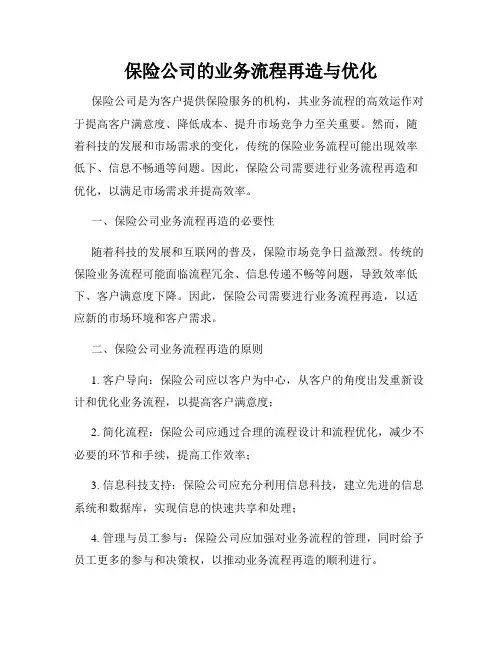 保险公司的业务流程再造与优化

保险公司是为客户提供保险服务的机构，其业务流程的高效运作对于提高客户满意度、降低成本、提升市场竞争力至关重要。然而，随着科技的发展和市场需求的变化，传统的保险业务流程可能出现效率低下、信息不畅通等问题。因此，保险公司需要进行业务流程再造和优化，以满足市场需求并提高效率。

一、保险公司业务流程再造的必要性

随着科技的发展和互联网的普及，保险市场竞争日益激烈。传统的保险业务流程可能面临流程冗余、信息传递不畅等问题，导致效率低下、客户满意度下降。因此，保险公司需要进行业务流程再造，以适应新的市场环境和客户需求。

二、保险公司业务流程再造的原则

1. 客户导向：保险公司应以客户为中心，从客户的角度出发重新设计和优化业务流程，以提高客户满意度；

2. 简化流程：保险公司应通过合理的流程设计和流程优化，减少不必要的环节和手续，提高工作效率；

3. 信息科技支持：保险公司应充分利用信息科技，建立先进的信息系统和数据库，实现信息的快速共享和处理；

4. 管理与员工参与：保险公司应加强对业务流程的管理，同时给予员工更多的参与和决策权，以推动业务流程再造的顺利进行。